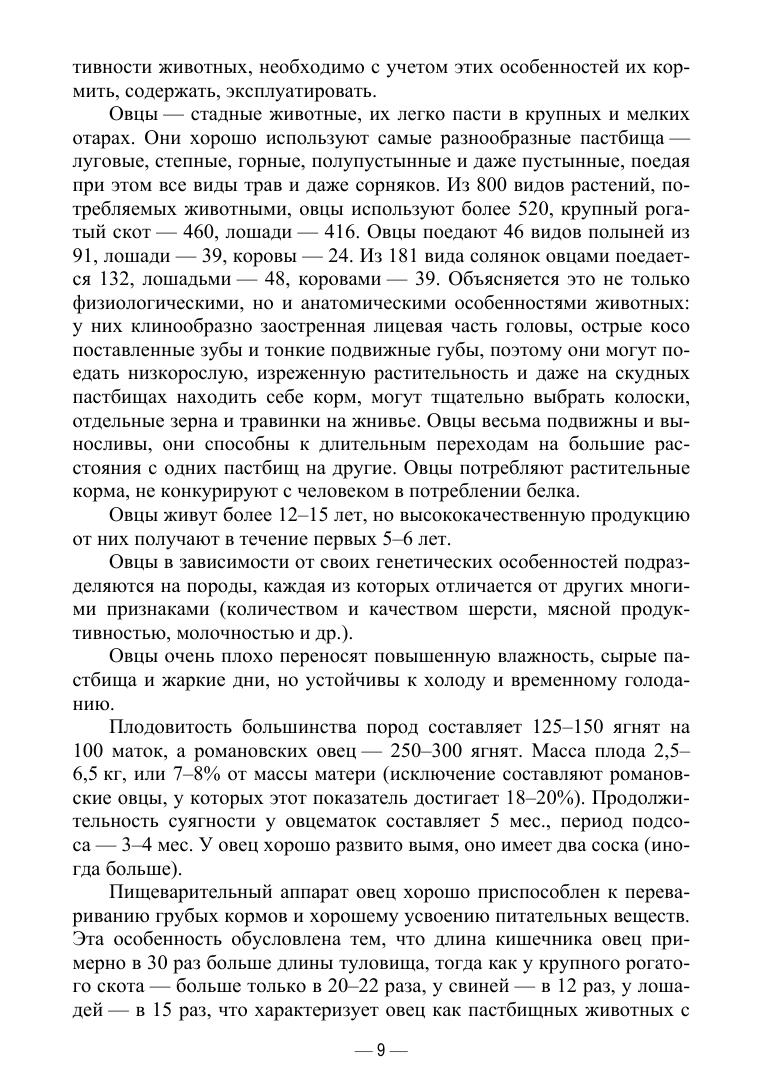 тивности животных, необходимо с учетом этих особенностей их кормить, содержать, эксплуатировать.

Овцы — стадные животные, их легко пасти в крупных и мелких отарах. Они хорошо используют самые разнообразные пастбища — луговые, степные, горные, полупустынные и даже пустынные, поедая при этом все виды трав и даже сорняков. Из 800 видов растений, потребляемых животными, овцы используют более 520, крупный рогатый скот — 460, лошади — 416. Овцы поедают 46 видов полыней из 91, лошади — 39, коровы — 24. Из 181 вида солянок овцами поедается 132, лошадьми — 48, коровами — 39. Объясняется это не только физиологическими, но и анатомическими особенностями животных: у них клинообразно заостренная лицевая часть головы, острые косо поставленные зубы и тонкие подвижные губы, поэтому они могут поедать низкорослую, изреженную растительность и даже на скудных пастбищах находить себе корм, могут тщательно выбрать колоски, отдельные зерна и травинки на жнивье. Овцы весьма подвижны и выносливы, они способны к длительным переходам на большие расстояния с одних пастбищ на другие. Овцы потребляют растительные корма, не конкурируют с человеком в потреблении белка.

Овцы живут более 12–15 лет, но высококачественную продукцию от них получают в течение первых 5–6 лет.

Овцы в зависимости от своих генетических особенностей подразделяются на породы, каждая из которых отличается от других многими признаками (количеством и качеством шерсти, мясной продуктивностью, молочностью и др.).

Овцы очень плохо переносят повышенную влажность, сырые пастбища и жаркие дни, но устойчивы к холоду и временному голоданию.

Плодовитость большинства пород составляет 125–150 ягнят на 100 маток, а романовских овец — 250–300 ягнят. Масса плода 2,5–6,5 кг, или 7–8% от массы матери (исключение составляют романовские овцы, у которых этот показатель достигает 18–20%). Продолжительность суягности у овцематок составляет 5 мес., период подсоса — 3–4 мес. У овец хорошо развито вымя, оно имеет два соска (иногда больше).

Пищеварительный аппарат овец хорошо приспособлен к перевариванию грубых кормов и хорошему усвоению питательных веществ. Эта особенность обусловлена тем, что длина кишечника овец примерно в 30 раз больше длины туловища, тогда как у крупного рогатого скота — больше только в 20–22 раза, у свиней — в 12 раз, у лошадей — в 15 раз, что характеризует овец как пастбищных животных с

— 9 —